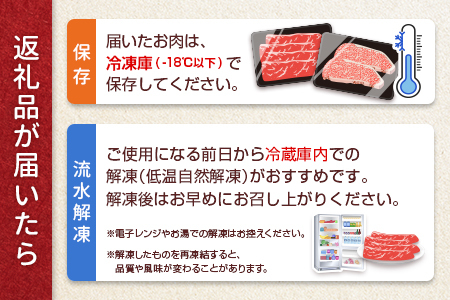 返礼品が届いたら

保存

届いたお肉は、冷凍庫(-18℃以下)で保存してください。

流水解凍

ご使用になる前日から冷蔵庫内での解凍(低温自然解凍)がおすすめです。解凍後はお早めにお召し上がりください。

※電子レンジやお湯での解凍はお控えください。

※解凍したものを再凍結すると、品質や風味が変わることがあります。